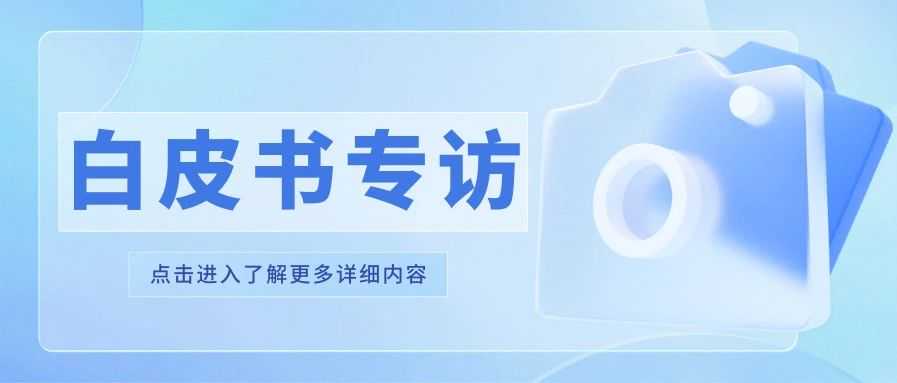 白皮书专访

点击进入了解更多详细内容